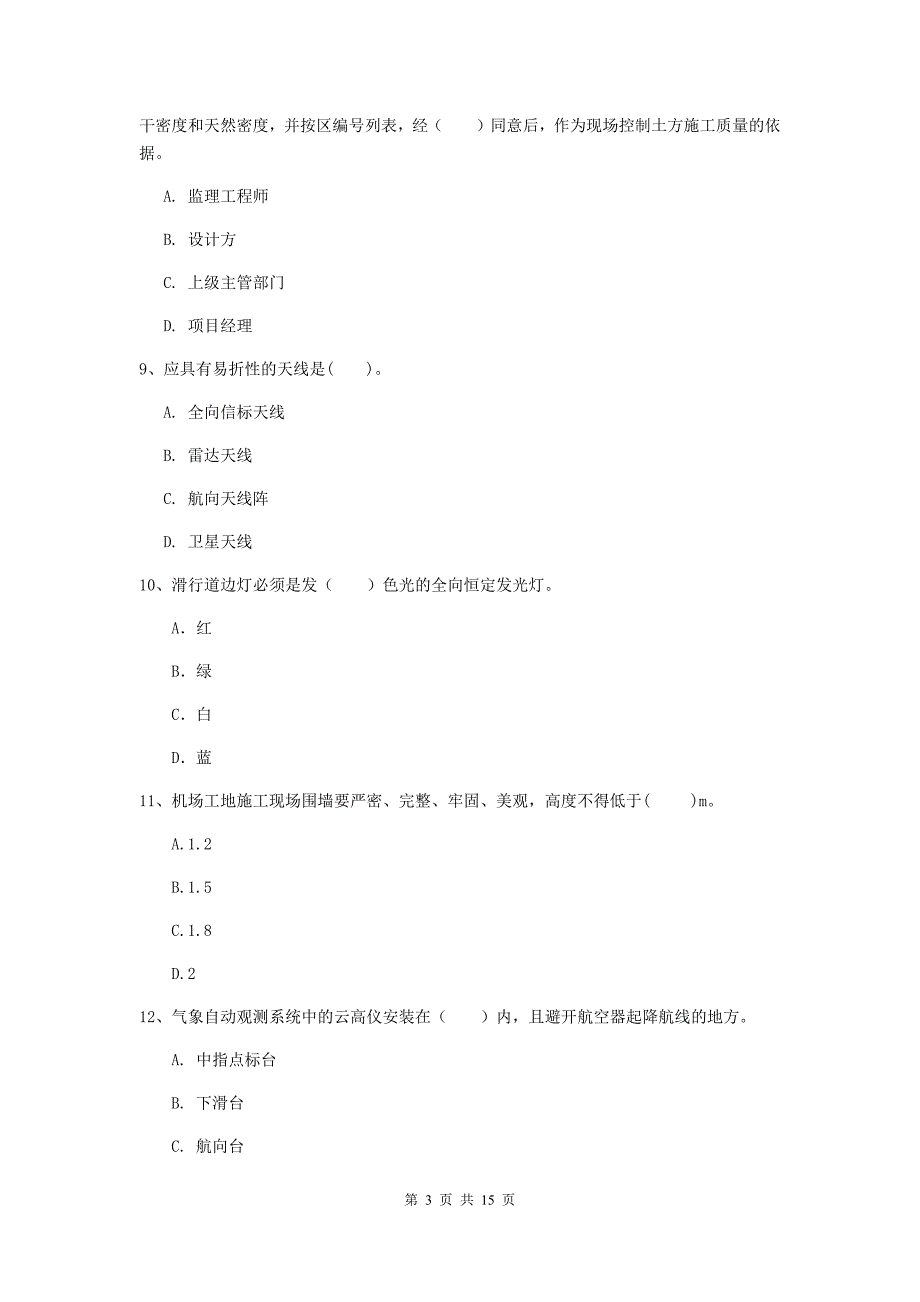 干密度和天然密度，并按区编号列表，经（　　）同意后，作为现场控制土方施工质量的依据。

A. 监理工程师

B. 设计方

C. 上级主管部门

D. 项目经理

9、应具有易折性的天线是(　　)。

A. 全向信标天线

B. 雷达天线

C. 航向天线阵

D. 卫星天线

10、滑行道边灯必须是发（　　）色光的全向恒定发光灯。

A. 红

B. 绿

C. 白

D. 蓝

11、机场工地施工现场围墙要严密、完整、牢固、美观，高度不得低于(　　)m。

A.1.2

B.1.5

C.1.8

D.2

12、气象自动观测系统中的云高仪安装在（　　）内，且避开航空器起降航线的地方。

A. 中指点标台

B. 下滑台

C. 航向台

第 3 页 共 15 页